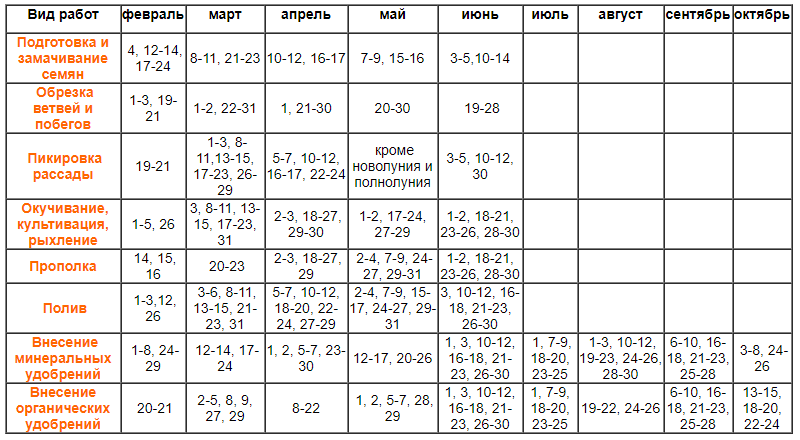 | Вид работ | февраль | март | апрель | май | июнь | июль | август | сентябрь | октябрь |
|---|---|---|---|---|---|---|---|---|---|
| Подготовка и замачивание семян | 4, 12-14, 17-24 | 8-11, 21-23 | 10-12, 16-17 | 7-9, 15-16 | 3-5,10-14 | | | | |
| Обрезка ветвей и побегов | 1-3, 19-21 | 1-2, 22-31 | 1, 21-30 | 20-30 | 19-28 | | | | |
| Пикировка рассады | 19-21 | 1-3, 8-11,13-15, 17-23, 26-29 | 5-7, 10-12, 16-17, 22-24 | кроме новолуния и полнолуния | 3-5, 10-12, 30 | | | | |
| Окучивание, культивация, рыхление | 1-5, 26 | 3, 8-11, 13-15, 17-23, 31 | 2-3, 18-27, 29-30 | 1-2, 17-24, 27-29 | 1-2, 18-21, 23-26, 28-30 | | | | |
| Прополка | 14, 15, 16 | 20-23 | 2-3, 18-27, 29 | 2-4, 7-9, 24-27, 29-31 | 1-2, 18-21, 23-26, 28-30 | | | | |
| Полив | 1-3,12, 26 | 3-6, 8-11, 13-15, 21-23, 31 | 5-7, 10-12, 18-20, 22-24, 27-29 | 2-4, 7-9, 15-17, 24-27, 29-31 | 3, 10-12, 16-18, 21-23, 26-30 | | | | |
| Внесение минеральных удобрений | 1-8, 24-29 | 12-14, 17-24 | 1, 2, 5-7, 23-30 | 12-17, 20-26 | 1, 3, 10-12, 16-18, 21-23, 26-30 | 1, 7-9, 18-20, 23-25 | 1-3, 10-12, 19-23, 24-26, 28-30 | 6-10, 16-18, 21-23, 25-28 | 3-8, 24-26 |
| Внесение органических удобрений | 20-21 | 2-5, 8, 9, 27, 29 | 8-22 | 1, 2, 5-7, 28, 29 | 1, 3, 10-12, 16-18, 21-23, 26-30 | 1, 7-9, 18-20, 23-25 | 19-22, 24-26 | 6-10, 16-18, 21-23, 25-28 | 13-15, 18-20, 22-24 |